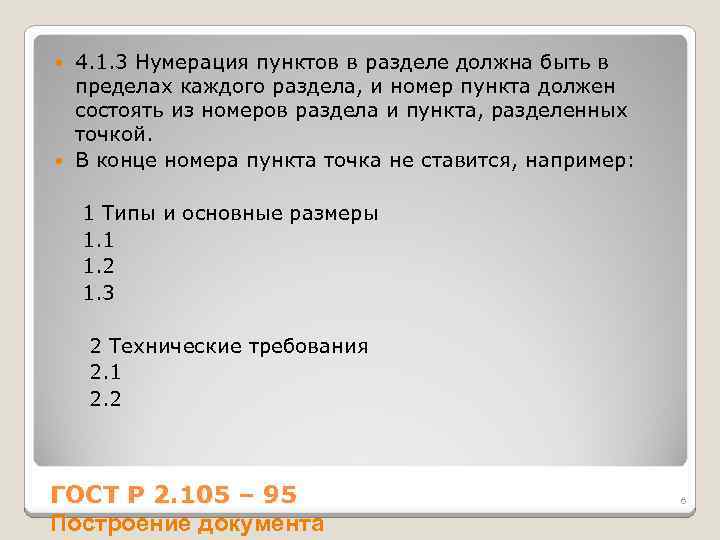 4.1.3 Нумерация пунктов в разделе должна быть в пределах каждого раздела, и номер пункта должен состоять из номеров раздела и пункта, разделенных точкой.

В конце номера пункта точка не ставится, например:

1 Типы и основные размеры
1.1
1.2
1.3

2 Технические требования
2.1
2.2

ГОСТ Р 2.105 – 95
Построение документа

6